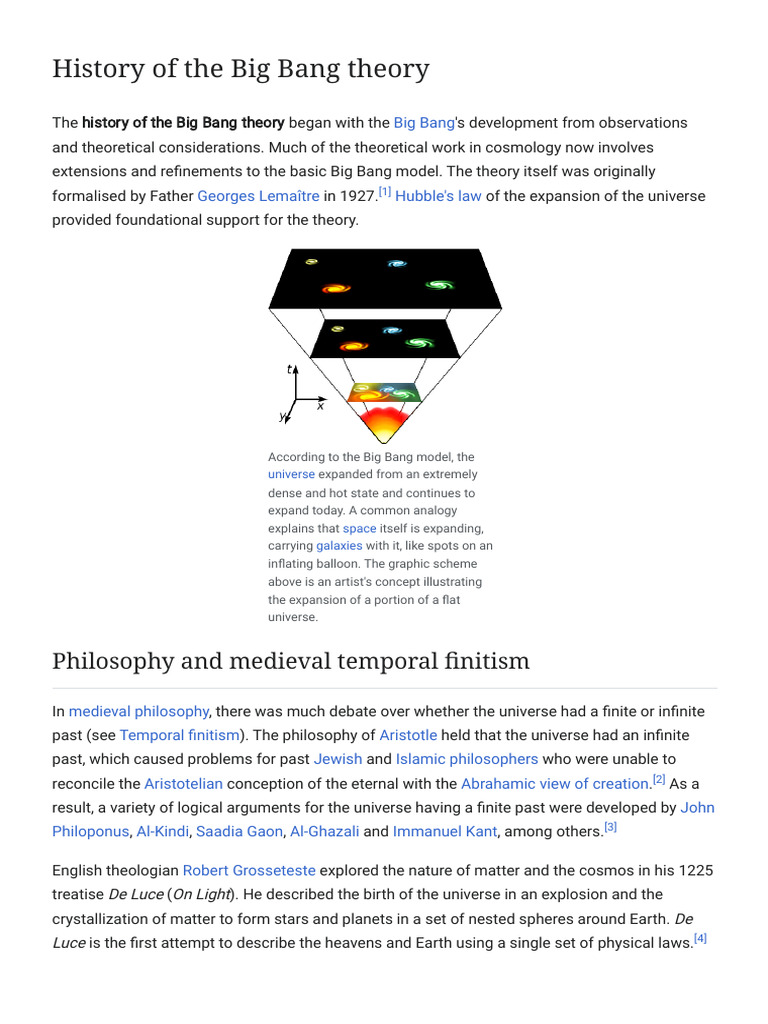 History of the Big Bang theory

The history of the Big Bang theory began with the Big Bang's development from observations and theoretical considerations. Much of the theoretical work in cosmology now involves extensions and refinements to the basic Big Bang model. The theory itself was originally formalised by Father Georges Lemaître in 1927.$^{[1]}$ Hubble's law of the expansion of the universe provided foundational support for the theory.

t
x
y

According to the Big Bang model, the universe expanded from an extremely dense and hot state and continues to expand today. A common analogy explains that space itself is expanding, carrying galaxies with it, like spots on an inflating balloon. The graphic scheme above is an artist's concept illustrating the expansion of a portion of a flat universe.

Philosophy and medieval temporal finitism

In medieval philosophy, there was much debate over whether the universe had a finite or infinite past (see Temporal finitism). The philosophy of Aristotle held that the universe had an infinite past, which caused problems for past Jewish and Islamic philosophers who were unable to reconcile the Aristotelian conception of the eternal with the Abrahamic view of creation.$^{[2]}$ As a result, a variety of logical arguments for the universe having a finite past were developed by John Philoponus, Al-Kindi, Saadia Gaon, Al-Ghazali and Immanuel Kant, among others.$^{[3]}$

English theologian Robert Grosseteste explored the nature of matter and the cosmos in his 1225 treatise De Luce (On Light). He described the birth of the universe in an explosion and the crystallization of matter to form stars and planets in a set of nested spheres around Earth. De Luce is the first attempt to describe the heavens and Earth using a single set of physical laws.$^{[4]}$